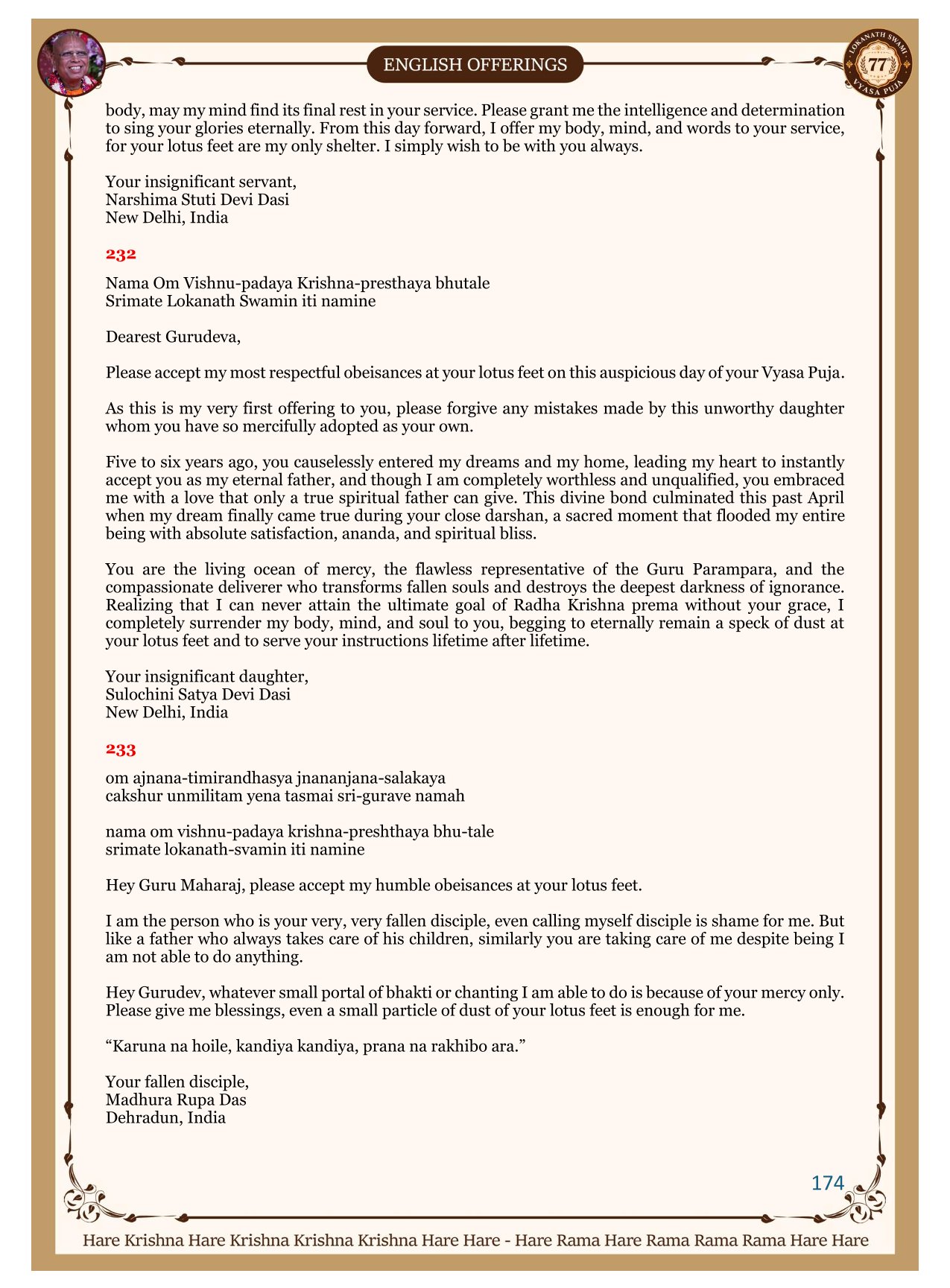 ENGLISH OFFERINGS

LOKANATH SWAMI 77 VYASA PUJA

body, may my mind find its final rest in your service. Please grant me the intelligence and determination to sing your glories eternally. From this day forward, I offer my body, mind, and words to your service, for your lotus feet are my only shelter. I simply wish to be with you always.

Your insignificant servant,
Narshima Stuti Devi Dasi
New Delhi, India

232

Nama Om Vishnu-padaya Krishna-presthaya bhutale
Srimate Lokanath Swamin iti namine

Dearest Gurudeva,

Please accept my most respectful obeisances at your lotus feet on this auspicious day of your Vyasa Puja.

As this is my very first offering to you, please forgive any mistakes made by this unworthy daughter whom you have so mercifully adopted as your own.

Five to six years ago, you causelessly entered my dreams and my home, leading my heart to instantly accept you as my eternal father, and though I am completely worthless and unqualified, you embraced me with a love that only a true spiritual father can give. This divine bond culminated this past April when my dream finally came true during your close darshan, a sacred moment that flooded my entire being with absolute satisfaction, ananda, and spiritual bliss.

You are the living ocean of mercy, the flawless representative of the Guru Parampara, and the compassionate deliverer who transforms fallen souls and destroys the deepest darkness of ignorance. Realizing that I can never attain the ultimate goal of Radha Krishna prema without your grace, I completely surrender my body, mind, and soul to you, begging to eternally remain a speck of dust at your lotus feet and to serve your instructions lifetime after lifetime.

Your insignificant daughter,
Sulochini Satya Devi Dasi
New Delhi, India

233

om ajnana-timirandhasya jnananjana-salakaya
cakshur unmilitam yena tasmai sri-gurave namah

nama om vishnu-padaya krishna-preshthaya bhu-tale
srimate lokanath-svamin iti namine

Hey Guru Maharaj, please accept my humble obeisances at your lotus feet.

I am the person who is your very, very fallen disciple, even calling myself disciple is shame for me. But like a father who always takes care of his children, similarly you are taking care of me despite being I am not able to do anything.

Hey Gurudev, whatever small portal of bhakti or chanting I am able to do is because of your mercy only. Please give me blessings, even a small particle of dust of your lotus feet is enough for me.

“Karuna na hoile, kandiya kandiya, prana na rakhibo ara.”

Your fallen disciple,
Madhura Rupa Das
Dehradun, India

174

Hare Krishna Hare Krishna Krishna Krishna Hare Hare - Hare Rama Hare Rama Rama Rama Hare Hare